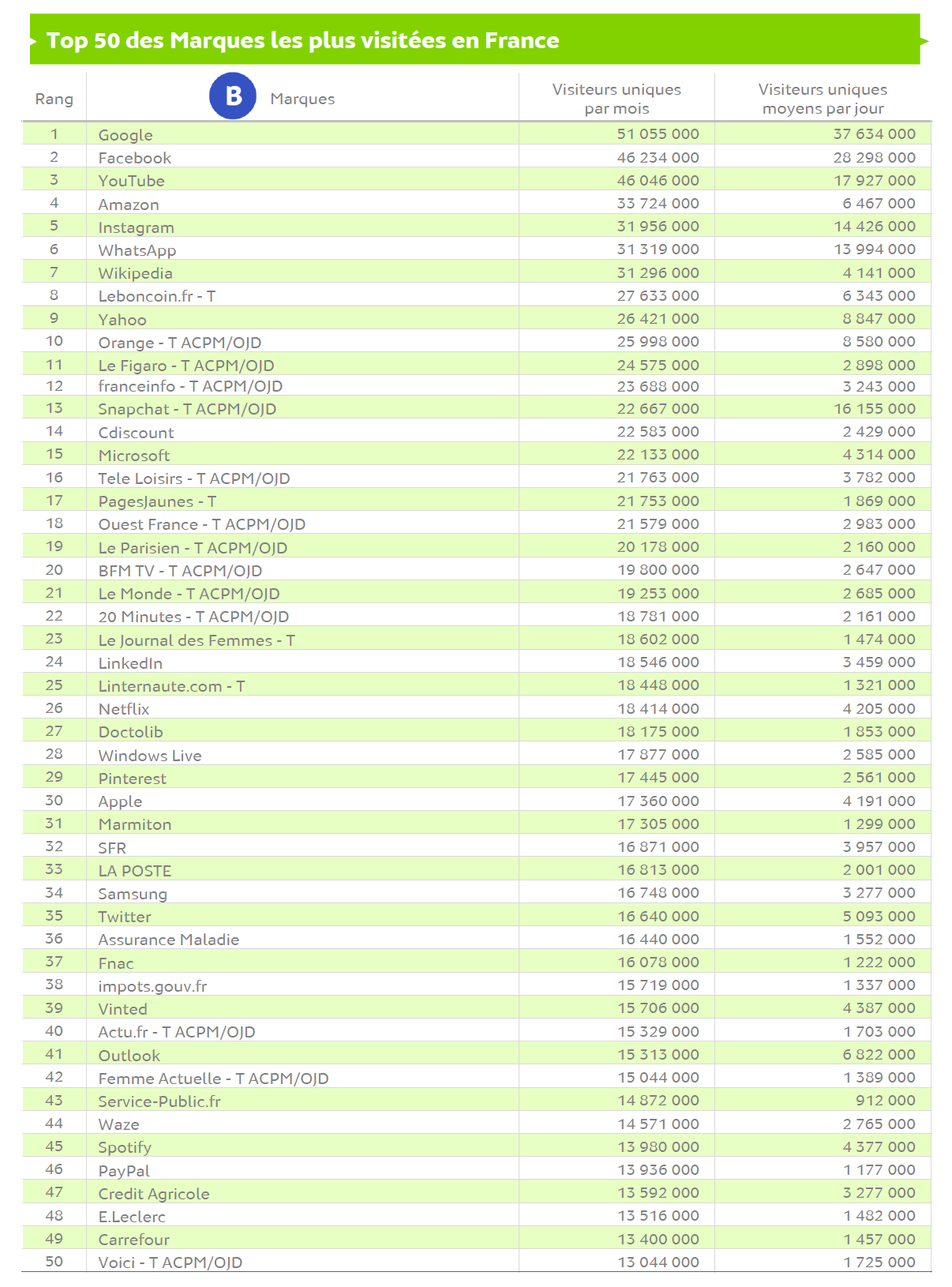 Top 50 des Marques les plus visitées en France

| Rang | B Marques | Visiteurs uniques par mois | Visiteurs uniques moyens par jour |
|---|---|---|---|
| 1 | Google | 51 055 000 | 37 634 000 |
| 2 | Facebook | 46 234 000 | 28 298 000 |
| 3 | YouTube | 46 046 000 | 17 927 000 |
| 4 | Amazon | 33 724 000 | 6 467 000 |
| 5 | Instagram | 31 956 000 | 14 426 000 |
| 6 | WhatsApp | 31 319 000 | 13 994 000 |
| 7 | Wikipedia | 31 296 000 | 4 141 000 |
| 8 | Leboncoin.fr - T | 27 633 000 | 6 343 000 |
| 9 | Yahoo | 26 421 000 | 8 847 000 |
| 10 | Orange - T ACPM/OJD | 25 998 000 | 8 580 000 |
| 11 | Le Figaro - T ACPM/OJD | 24 575 000 | 2 898 000 |
| 12 | franceinfo - T ACPM/OJD | 23 688 000 | 3 243 000 |
| 13 | Snapchat - T ACPM/OJD | 22 667 000 | 16 155 000 |
| 14 | Cdiscount | 22 583 000 | 2 429 000 |
| 15 | Microsoft | 22 133 000 | 4 314 000 |
| 16 | Tele Loisirs - T ACPM/OJD | 21 763 000 | 3 782 000 |
| 17 | PagesJaunes - T | 21 753 000 | 1 869 000 |
| 18 | Ouest France - T ACPM/OJD | 21 579 000 | 2 983 000 |
| 19 | Le Parisien - T ACPM/OJD | 20 178 000 | 2 160 000 |
| 20 | BFM TV - T ACPM/OJD | 19 800 000 | 2 647 000 |
| 21 | Le Monde - T ACPM/OJD | 19 253 000 | 2 685 000 |
| 22 | 20 Minutes - T ACPM/OJD | 18 781 000 | 2 161 000 |
| 23 | Le Journal des Femmes - T | 18 602 000 | 1 474 000 |
| 24 | LinkedIn | 18 546 000 | 3 459 000 |
| 25 | Linternaute.com - T | 18 448 000 | 1 321 000 |
| 26 | Netflix | 18 414 000 | 4 205 000 |
| 27 | Doctolib | 18 175 000 | 1 853 000 |
| 28 | Windows Live | 17 877 000 | 2 585 000 |
| 29 | Pinterest | 17 445 000 | 2 561 000 |
| 30 | Apple | 17 360 000 | 4 191 000 |
| 31 | Marmiton | 17 305 000 | 1 299 000 |
| 32 | SFR | 16 871 000 | 3 957 000 |
| 33 | LA POSTE | 16 813 000 | 2 001 000 |
| 34 | Samsung | 16 748 000 | 3 277 000 |
| 35 | Twitter | 16 640 000 | 5 093 000 |
| 36 | Assurance Maladie | 16 440 000 | 1 552 000 |
| 37 | Fnac | 16 078 000 | 1 222 000 |
| 38 | impots.gouv.fr | 15 719 000 | 1 337 000 |
| 39 | Vinted | 15 706 000 | 4 387 000 |
| 40 | Actu.fr - T ACPM/OJD | 15 329 000 | 1 703 000 |
| 41 | Outlook | 15 313 000 | 6 822 000 |
| 42 | Femme Actuelle - T ACPM/OJD | 15 044 000 | 1 389 000 |
| 43 | Service-Public.fr | 14 872 000 | 912 000 |
| 44 | Waze | 14 571 000 | 2 765 000 |
| 45 | Spotify | 13 980 000 | 4 377 000 |
| 46 | PayPal | 13 936 000 | 1 177 000 |
| 47 | Credit Agricole | 13 592 000 | 3 277 000 |
| 48 | E.Leclerc | 13 516 000 | 1 482 000 |
| 49 | Carrefour | 13 400 000 | 1 457 000 |
| 50 | Voici - T ACPM/OJD | 13 044 000 | 1 725 000 |